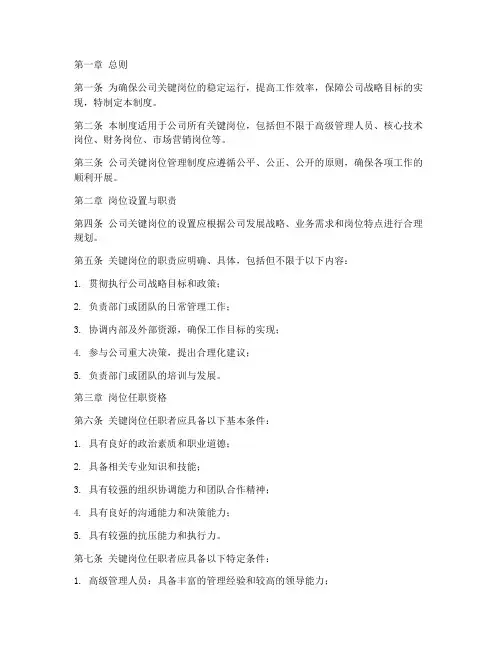 第一章 总则

第一条 为确保公司关键岗位的稳定运行，提高工作效率，保障公司战略目标的实现，特制定本制度。

第二条 本制度适用于公司所有关键岗位，包括但不限于高级管理人员、核心技术岗位、财务岗位、市场营销岗位等。

第三条 公司关键岗位管理制度应遵循公平、公正、公开的原则，确保各项工作的顺利开展。

第二章 岗位设置与职责

第四条 公司关键岗位的设置应根据公司发展战略、业务需求和岗位特点进行合理规划。

第五条 关键岗位的职责应明确、具体，包括但不限于以下内容：

1. 贯彻执行公司战略目标和政策；

2. 负责部门或团队的日常管理工作；

3. 协调内部及外部资源，确保工作目标的实现；

4. 参与公司重大决策，提出合理化建议；

5. 负责部门或团队的培训与发展。

第三章 岗位任职资格

第六条 关键岗位任职者应具备以下基本条件：

1. 具有良好的政治素质和职业道德；

2. 具备相关专业知识和技能；

3. 具有较强的组织协调能力和团队合作精神；

4. 具有良好的沟通能力和决策能力；

5. 具有较强的抗压能力和执行力。

第七条 关键岗位任职者应具备以下特定条件：

1. 高级管理人员：具备丰富的管理经验和较高的领导能力；